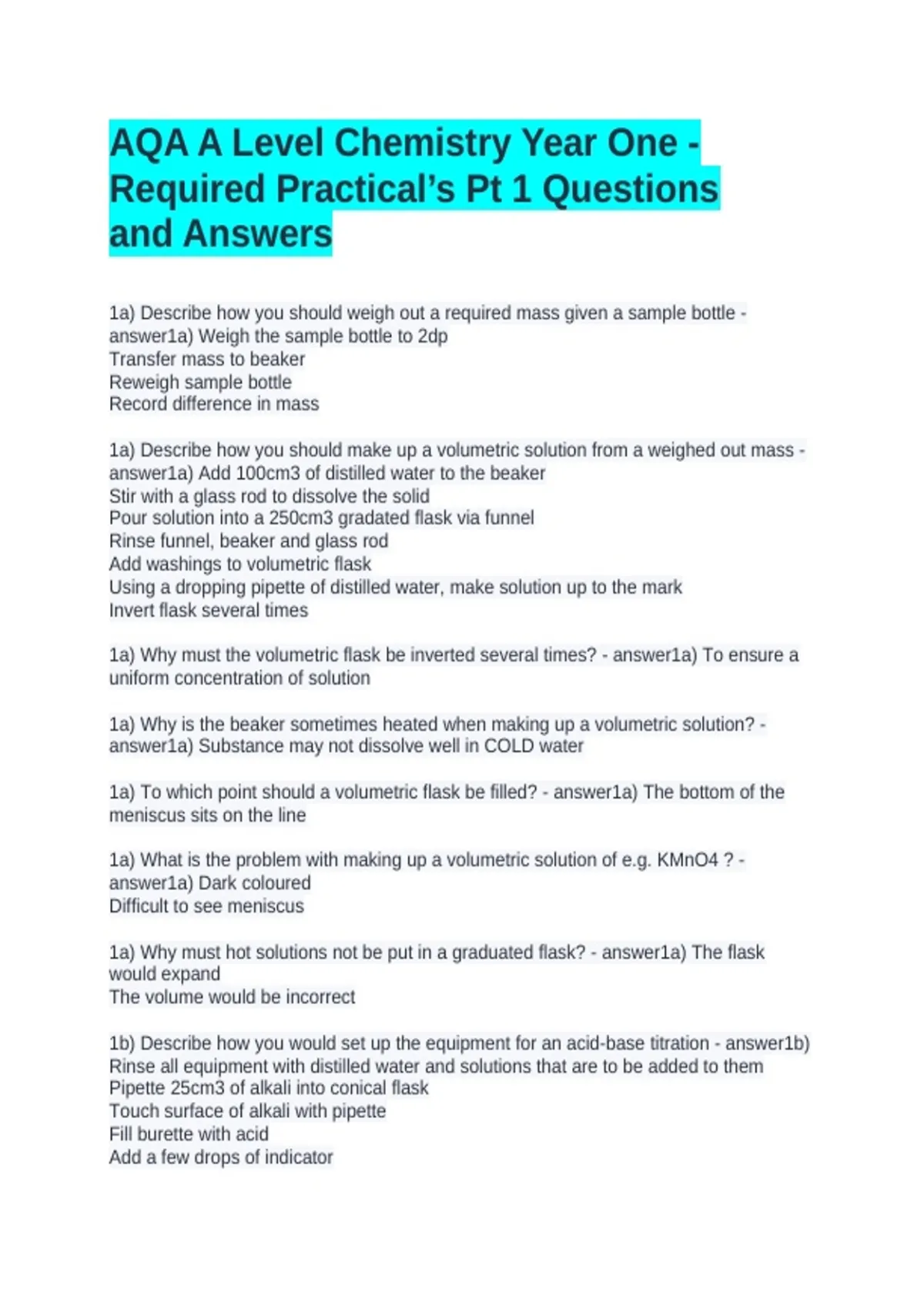 AQA A Level Chemistry Year One - Required Practical's Pt 1 Questions and Answers

1a) Describe how you should weigh out a required mass given a sample bottle - answer1a) Weigh the sample bottle to 2dp
Transfer mass to beaker
Reweigh sample bottle
Record difference in mass

1a) Describe how you should make up a volumetric solution from a weighed out mass - answer1a) Add 100cm3 of distilled water to the beaker
Stir with a glass rod to dissolve the solid
Pour solution into a 250cm3 gradated flask via funnel
Rinse funnel, beaker and glass rod
Add washings to volumetric flask
Using a dropping pipette of distilled water, make solution up to the mark
Invert flask several times

1a) Why must the volumetric flask be inverted several times? - answer1a) To ensure a uniform concentration of solution

1a) Why is the beaker sometimes heated when making up a volumetric solution? - answer1a) Substance may not dissolve well in COLD water

1a) To which point should a volumetric flask be filled? - answer1a) The bottom of the meniscus sits on the line

1a) What is the problem with making up a volumetric solution of e.g. KMnO4 ? - answer1a) Dark coloured
Difficult to see meniscus

1a) Why must hot solutions not be put in a graduated flask? - answer1a) The flask would expand
The volume would be incorrect

1b) Describe how you would set up the equipment for an acid-base titration - answer1b)
Rinse all equipment with distilled water and solutions that are to be added to them
Pipette 25cm3 of alkali into conical flask
Touch surface of alkali with pipette
Fill burette with acid
Add a few drops of indicator